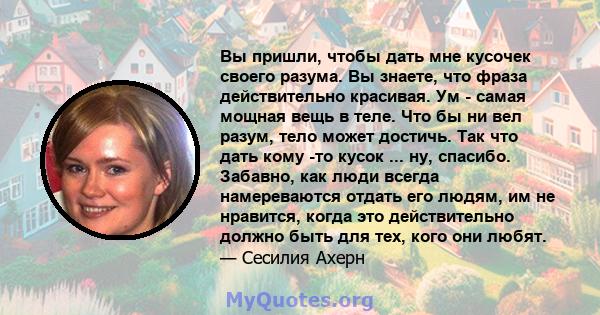 Вы пришли, чтобы дать мне кусочек своего разума. Вы знаете, что фраза действительно красивая. Ум - самая мощная вещь в теле. Что бы ни вел разум, тело может достичь. Так что дать кому -то кусок ... ну, спасибо. Забавно, как люди всегда намереваются отдать его людям, им не нравится, когда это действительно должно быть для тех, кого они любят.
— Сесилия Ахерн

MyQuotes.org